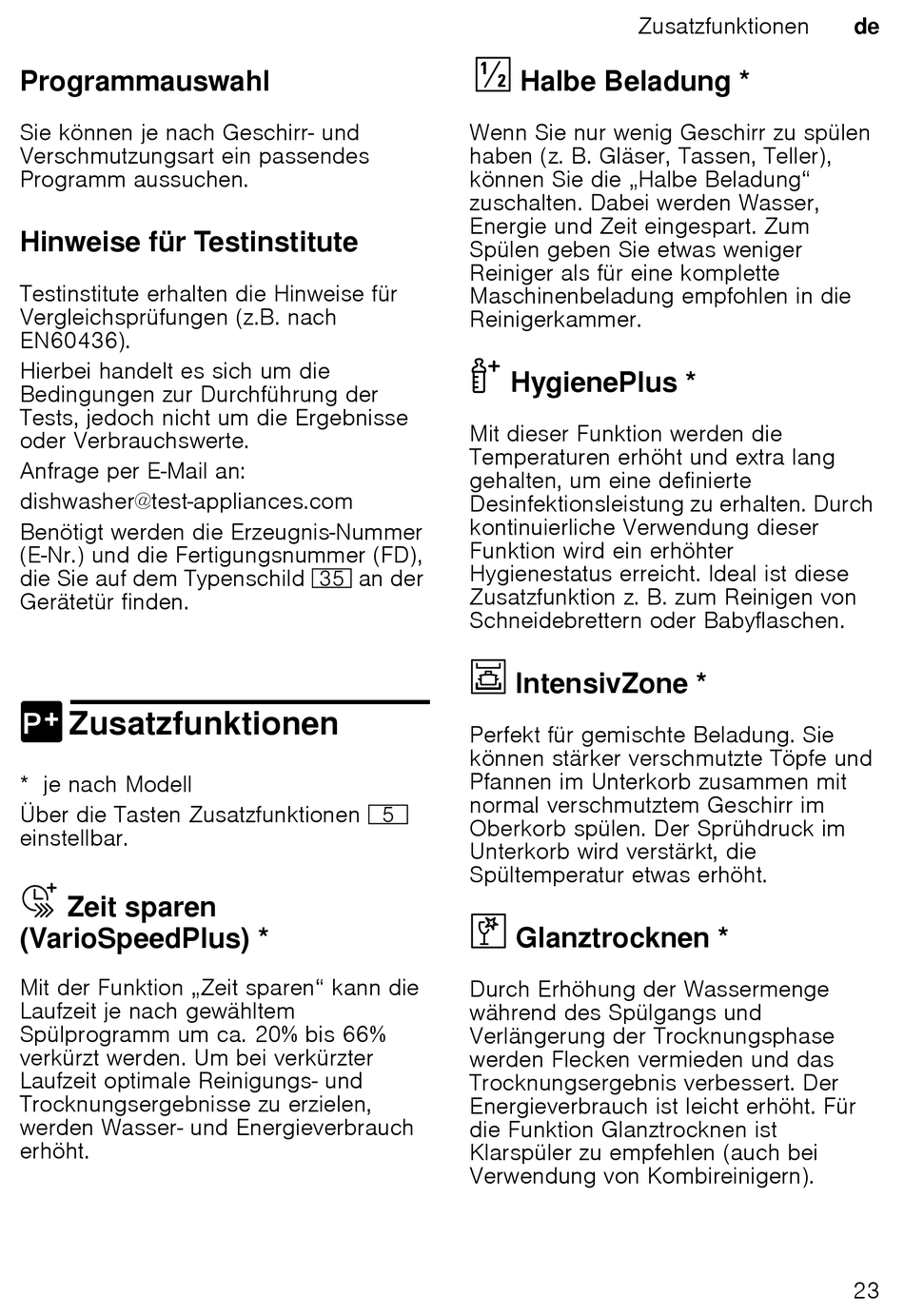 Zusatzfunktionen de

Programmauswahl

Sie können je nach Geschirr- und Verschmutzungsart ein passendes Programm aussuchen.

Hinweise für Testinstitute

Testinstitute erhalten die Hinweise für Vergleichsprüfungen (z.B. nach EN60436).

Hierbei handelt es sich um die Bedingungen zur Durchführung der Tests, jedoch nicht um die Ergebnisse oder Verbrauchswerte.

Anfrage per E-Mail an:

dishwasher@test-appliances.com

Benötigt werden die Erzeugnis-Nummer (E-Nr.) und die Fertigungsnummer (FD), die Sie auf dem Typenschild 35 an der Gerätetür finden.

P+ Zusatzfunktionen

* je nach Modell

Über die Tasten Zusatzfunktionen 5 einstellbar.

Zeit sparen (VarioSpeedPlus) *

Mit der Funktion „Zeit sparen“ kann die Laufzeit je nach gewähltem Spülprogramm um ca. 20% bis 66% verkürzt werden. Um bei verkürzter Laufzeit optimale Reinigungs- und Trocknungsergebnisse zu erzielen, werden Wasser- und Energieverbrauch erhöht.

½ Halbe Beladung *

Wenn Sie nur wenig Geschirr zu spülen haben (z. B. Gläser, Tassen, Teller), können Sie die „Halbe Beladung“ zuschalten. Dabei werden Wasser, Energie und Zeit eingespart. Zum Spülen geben Sie etwas weniger Reiniger als für eine komplette Maschinenbeladung empfohlen in die Reinigerkammer.

HygienePlus *

Mit dieser Funktion werden die Temperaturen erhöht und extra lang gehalten, um eine definierte Desinfektionsleistung zu erhalten. Durch kontinuierliche Verwendung dieser Funktion wird ein erhöhter Hygienestatus erreicht. Ideal ist diese Zusatzfunktion z. B. zum Reinigen von Schneidebrettern oder Babyflaschen.

IntensivZone *

Perfekt für gemischte Beladung. Sie können stärker verschmutzte Töpfe und Pfannen im Unterkorb zusammen mit normal verschmutztem Geschirr im Oberkorb spülen. Der Sprühdruck im Unterkorb wird verstärkt, die Spültemperatur etwas erhöht.

Glanztrocknen *

Durch Erhöhung der Wassermenge während des Spülgangs und Verlängerung der Trocknungsphase werden Flecken vermieden und das Trocknungsergebnis verbessert. Der Energieverbrauch ist leicht erhöht. Für die Funktion Glanztrocknen ist Klarspüler zu empfehlen (auch bei Verwendung von Kombireinigern).

23